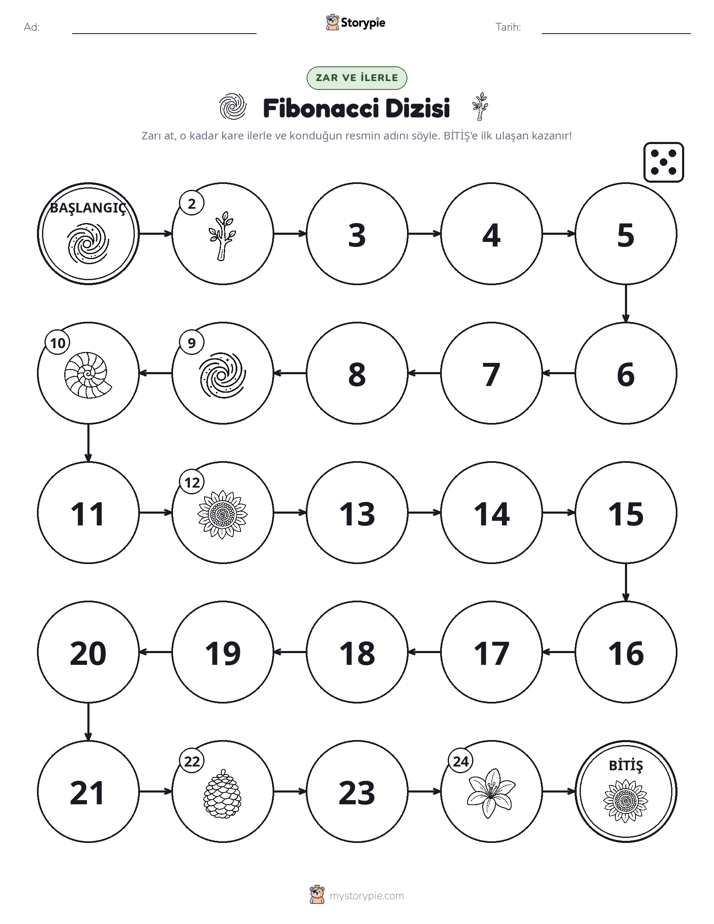 Ad: ____ Storypie Tarih: ____

ZAR VE İLERLE

Fibonacci Dizisi

Zarı at, o kadar kare ilerle ve konduğun resmin adını söyle. BİTİŞ'e ilk ulaşan kazanır!

BAŞLANGIÇ

2

3

4

5

6

7

8

9

10

11

12

13

14

15

16

17

18

19

20

21

22

23

24

BİTİŞ

mystorypie.com